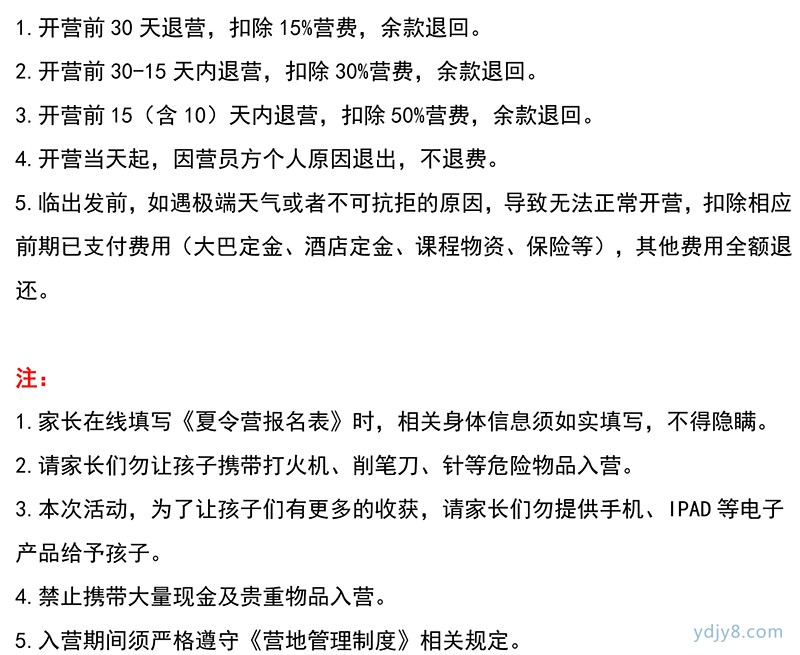 1. 开营前 30 天退营，扣除 15%营费，余款退回。

2. 开营前 30-15 天内退营，扣除 30%营费，余款退回。

3. 开营前 15（含 10）天内退营，扣除 50%营费，余款退回。

4. 开营当天起，因营员方个人原因退出，不退费。

5. 临出发前，如遇极端天气或者不可抗拒的原因，导致无法正常开营，扣除相应前期已支付费用（大巴定金、酒店定金、课程物资、保险等），其他费用全额退还。

注：

1. 家长在线填写《夏令营报名表》时，相关身体信息须如实填写，不得隐瞒。

2. 请家长们勿让孩子携带打火机、削笔刀、针等危险物品入营。

3. 本次活动，为了让孩子们有更多的收获，请家长们勿提供手机、IPAD 等电子产品给予孩子。

4. 禁止携带大量现金及贵重物品入营。

5. 入营期间须严格遵守《营地管理制度》相关规定。

ydjy8.com